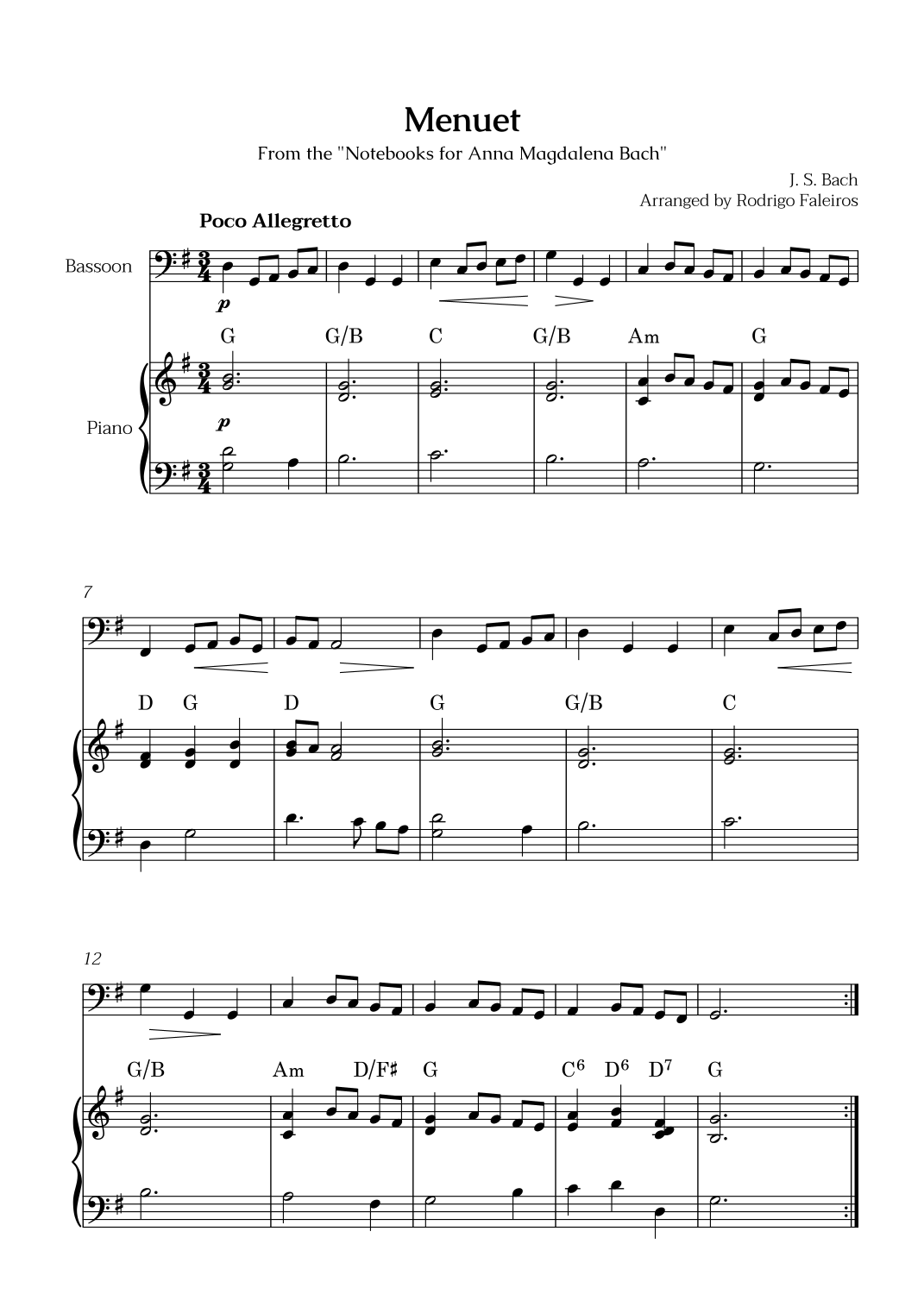 Menuet

From the "Notebooks for Anna Magdalena Bach"

J. S. Bach
Arranged by Rodrigo Faleiros

Poco Allegretto

Bassoon

p

G G/B C G/B Am G

Piano

p

7

D G D G G/B C

12

G/B Am D/F♯ G $C^6$ $D^6$ $D^7$ G